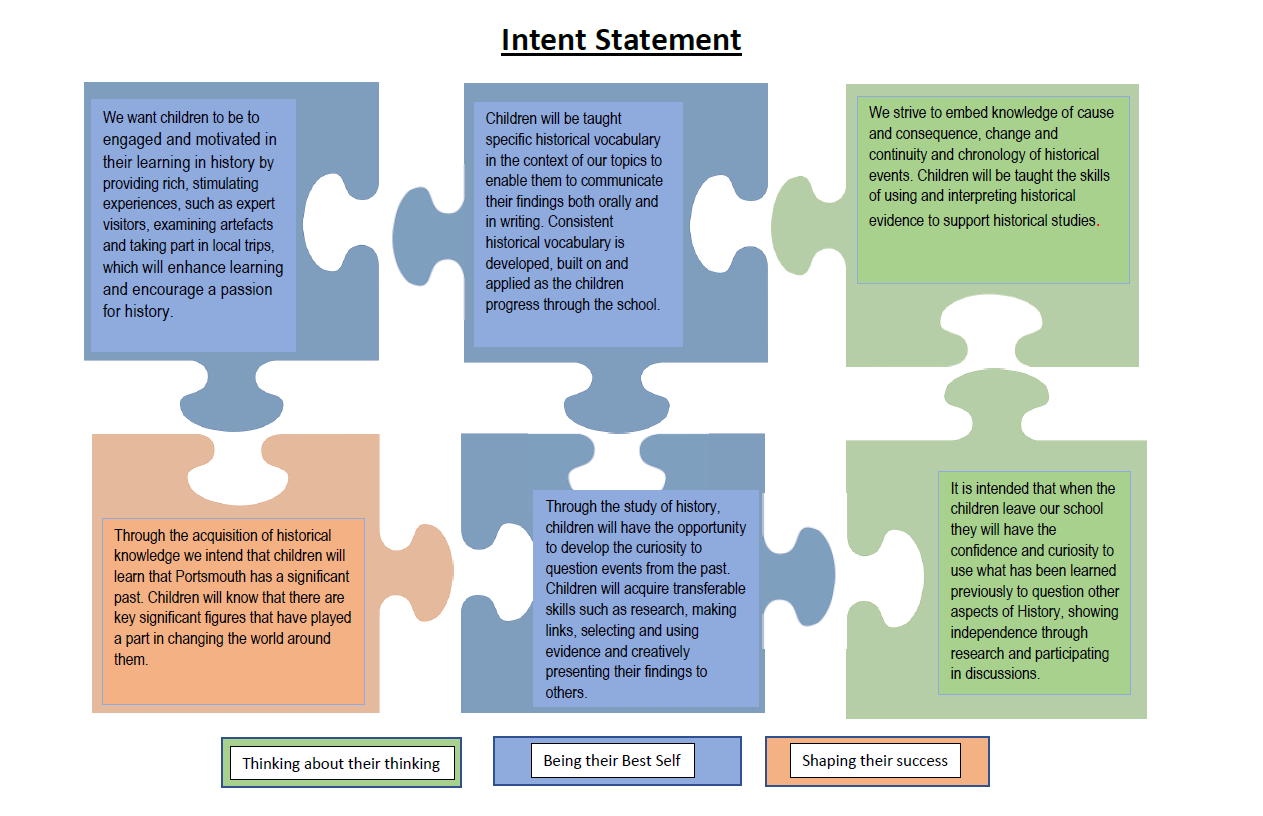 Intent Statement

We want children to be to engaged and motivated in their learning in history by providing rich, stimulating experiences, such as expert visitors, examining artefacts and taking part in local trips, which will enhance learning and encourage a passion for history.

Children will be taught specific historical vocabulary in the context of our topics to enable them to communicate their findings both orally and in writing. Consistent historical vocabulary is developed, built on and applied as the children progress through the school.

We strive to embed knowledge of cause and consequence, change and continuity and chronology of historical events. Children will be taught the skills of using and interpreting historical evidence to support historical studies.

Through the acquisition of historical knowledge we intend that children will learn that Portsmouth has a significant past. Children will know that there are key significant figures that have played a part in changing the world around them.

Through the study of history, children will have the opportunity to develop the curiosity to question events from the past. Children will acquire transferable skills such as research, making links, selecting and using evidence and creatively presenting their findings to others.

It is intended that when the children leave our school they will have the confidence and curiosity to use what has been learned previously to question other aspects of History, showing independence through research and participating in discussions.

Thinking about their thinking

Being their Best Self

Shaping their success